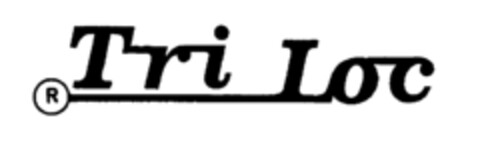 ® Tri Loc